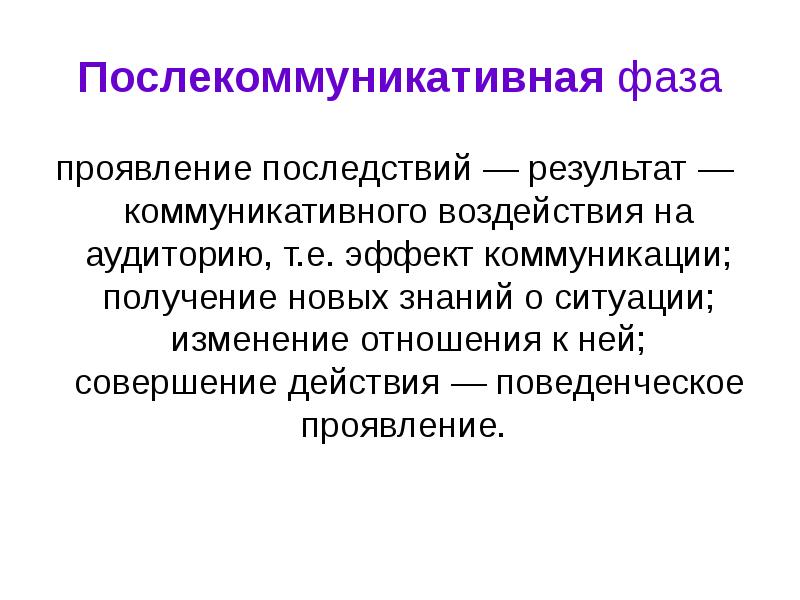 Послекоммуникативная фаза

проявление последствий — результат — коммуникативного воздействия на аудиторию, т.е. эффект коммуникации; получение новых знаний о ситуации; изменение отношения к ней; совершение действия — поведенческое проявление.